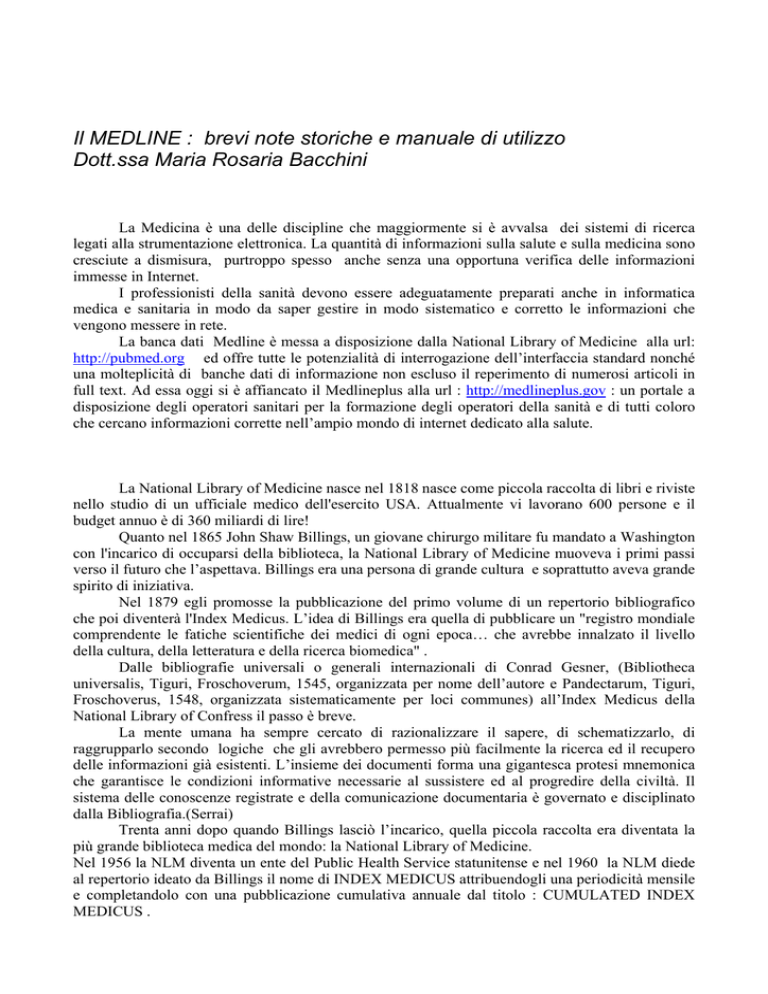 Il MEDLINE : brevi note storiche e manuale di utilizzo
Dott.ssa Maria Rosaria Bacchini

La Medicina è una delle discipline che maggiormente si è avvalsa dei sistemi di ricerca legati alla strumentazione elettronica. La quantità di informazioni sulla salute e sulla medicina sono cresciute a dismisura, purtroppo spesso anche senza una opportuna verifica delle informazioni immesse in Internet.

I professionisti della sanità devono essere adeguatamente preparati anche in informatica medica e sanitaria in modo da saper gestire in modo sistematico e corretto le informazioni che vengono messere in rete.

La banca dati Medline è messa a disposizione dalla National Library of Medicine alla url: http://pubmed.org ed offre tutte le potenzialità di interrogazione dell'interfaccia standard nonché una molteplicità di banche dati di informazione non escluso il reperimento di numerosi articoli in full text. Ad essa oggi si è affiancato il Medlineplus alla url : http://medlineplus.gov : un portale a disposizione degli operatori sanitari per la formazione degli operatori della sanità e di tutti coloro che cercano informazioni corrette nell'ampio mondo di internet dedicato alla salute.

La National Library of Medicine nasce nel 1818 nasce come piccola raccolta di libri e riviste nello studio di un ufficiale medico dell'esercito USA. Attualmente vi lavorano 600 persone e il budget annuo è di 360 miliardi di lire!

Quanto nel 1865 John Shaw Billings, un giovane chirurgo militare fu mandato a Washington con l'incarico di occuparsi della biblioteca, la National Library of Medicine muoveva i primi passi verso il futuro che l'aspettava. Billings era una persona di grande cultura e soprattutto aveva grande spirito di iniziativa.

Nel 1879 egli promosse la pubblicazione del primo volume di un repertorio bibliografico che poi diventerà l'Index Medicus. L'idea di Billings era quella di pubblicare un "registro mondiale comprendente le fatiche scientifiche dei medici di ogni epoca… che avrebbe innalzato il livello della cultura, della letteratura e della ricerca biomedica" .

Dalle bibliografie universali o generali internazionali di Conrad Gesner, (Bibliotheca universalis, Tiguri, Froschoverum, 1545, organizzata per nome dell'autore e Pandectarum, Tiguri, Froschoverus, 1548, organizzata sistematicamente per loci communes) all'Index Medicus della National Library of Confress il passo è breve.

La mente umana ha sempre cercato di razionalizzare il sapere, di schematizzarlo, di raggrupparlo secondo logiche che gli avrebbero permesso più facilmente la ricerca ed il recupero delle informazioni già esistenti. L'insieme dei documenti forma una gigantesca protesi mnemonica che garantisce le condizioni informative necessarie al sussistere ed al progredire della civiltà. Il sistema delle conoscenze registrate e della comunicazione documentaria è governato e disciplinato dalla Bibliografia.(Serrai)

Trenta anni dopo quando Billings lasciò l'incarico, quella piccola raccolta era diventata la più grande biblioteca medica del mondo: la National Library of Medicine.

Nel 1956 la NLM diventa un ente del Public Health Service statunitense e nel 1960 la NLM diede al repertorio ideato da Billings il nome di INDEX MEDICUS attribuendogli una periodicità mensile e completandolo con una pubblicazione cumulativa annuale dal titolo : CUMULATED INDEX MEDICUS .